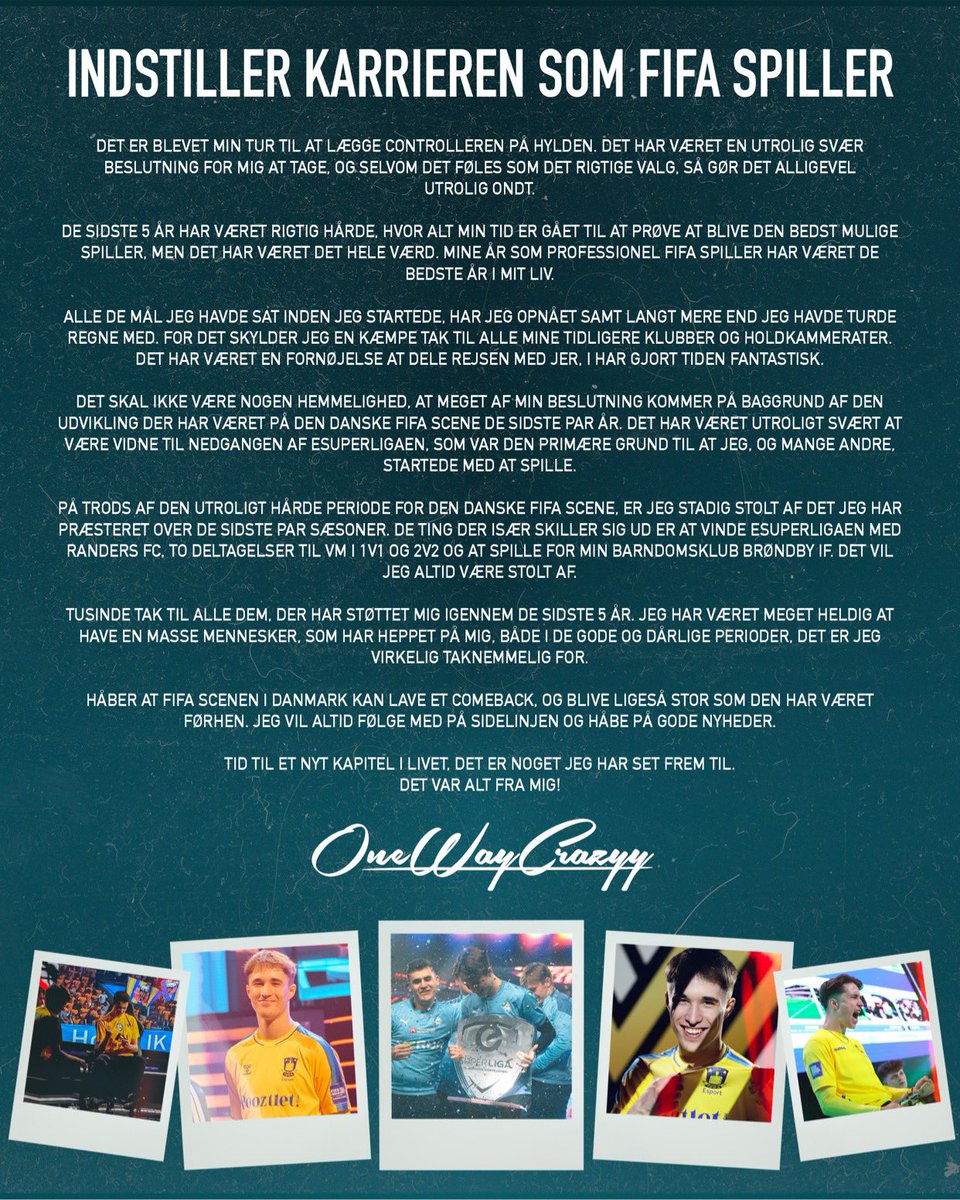 INDSTILLER KARRIEREN SOM FIFA SPILLER

DET ER BLEVET MIN TUR TIL AT LÆGGE CONTROLLEREN PÅ HYLDEN. DET HAR VÆRET EN UTROLIG SVÆR BESLUTNING FOR MIG AT TAGE, OG SELVOM DET FØLES SOM DET RIGTIGE VALG, SÅ GØR DET ALLIGEVEL UTROLIG ONDT.

DE SIDSTE 5 ÅR HAR VÆRET RIGTIG HÅRDE, HVOR ALT MIN TID ER GÅET TIL AT PRØVE AT BLIVE DEN BEDST MULIGE SPILLER, MEN DET HAR VÆRET DET HELE VÆRD. MINE ÅR SOM PROFESSIONEL FIFA SPILLER HAR VÆRET DE BEDSTE ÅR I MIT LIV.

ALLE DE MÅL JEG HAVDE SAT INDEN JEG STARTEDE, HAR JEG OPNÅET SAMT LANGT MERE END JEG HAVDE TURDE REGNE MED. FOR DET SKYLDER JEG EN KÆMPE TAK TIL ALLE MINE TIDLIGERE KLUBBER OG HOLDKAMMERATER. DET HAR VÆRET EN FORNØJELSE AT DELE REJSEN MED JER, I HAR GJORT TIDEN FANTASTISK.

DET SKAL IKKE VÆRE NOGEN HEMMELIGHED, AT MEGET AF MIN BESLUTNING KOMMER PÅ BAGGRUND AF DEN UDVIKLING DER HAR VÆRET PÅ DEN DANSKE FIFA SCENE DE SIDSTE PAR ÅR. DET HAR VÆRET UTROLIGT SVÆRT AT VÆRE VIDNE TIL NEDGANGEN AF ESUPERLIGAEN, SOM VAR DEN PRIMÆRE GRUND TIL AT JEG, OG MANGE ANDRE, STARTEDE MED AT SPILLE.

PÅ TRODS AF DEN UTROLIGT HÅRDE PERIODE FOR DEN DANSKE FIFA SCENE, ER JEG STADIG STOLT AF DET JEG HAR PRÆSTERET OVER DE SIDSTE PAR SÆSONER. DE TING DER ISÆR SKILLER SIG UD ER AT VINDE ESUPERLIGAEN MED RANDERS FC, TO DELTAGELSER TIL VM I 1V1 OG 2V2 OG AT SPILLE FOR MIN BARNDOMSKLUB BRØNDBY IF. DET VIL JEG ALTID VÆRE STOLT AF.

TUSINDE TAK TIL ALLE DEM, DER HAR STØTTET MIG IGENNEM DE SIDSTE 5 ÅR. JEG HAR VÆRET MEGET HELDIG AT HAVE EN MASSE MENNESKER, SOM HAR HEPPET PÅ MIG, BÅDE I DE GODE OG DÅRLIGE PERIODER, DET ER JEG VIRKELIG TAKNEMMELIG FOR.

HÅBER AT FIFA SCENEN I DANMARK KAN LAVE ET COMEBACK, OG BLIVE LIGESÅ STOR SOM DEN HAR VÆRET FØRHEN. JEG VIL ALTID FØLGE MED PÅ SIDELINJEN OG HÅBE PÅ GODE NYHEDER.

TID TIL ET NYT KAPITEL I LIVET, DET ER NOGET JEG HAR SET FREM TIL.
DET VAR ALT FRA MIG!

OneWayCrazyy